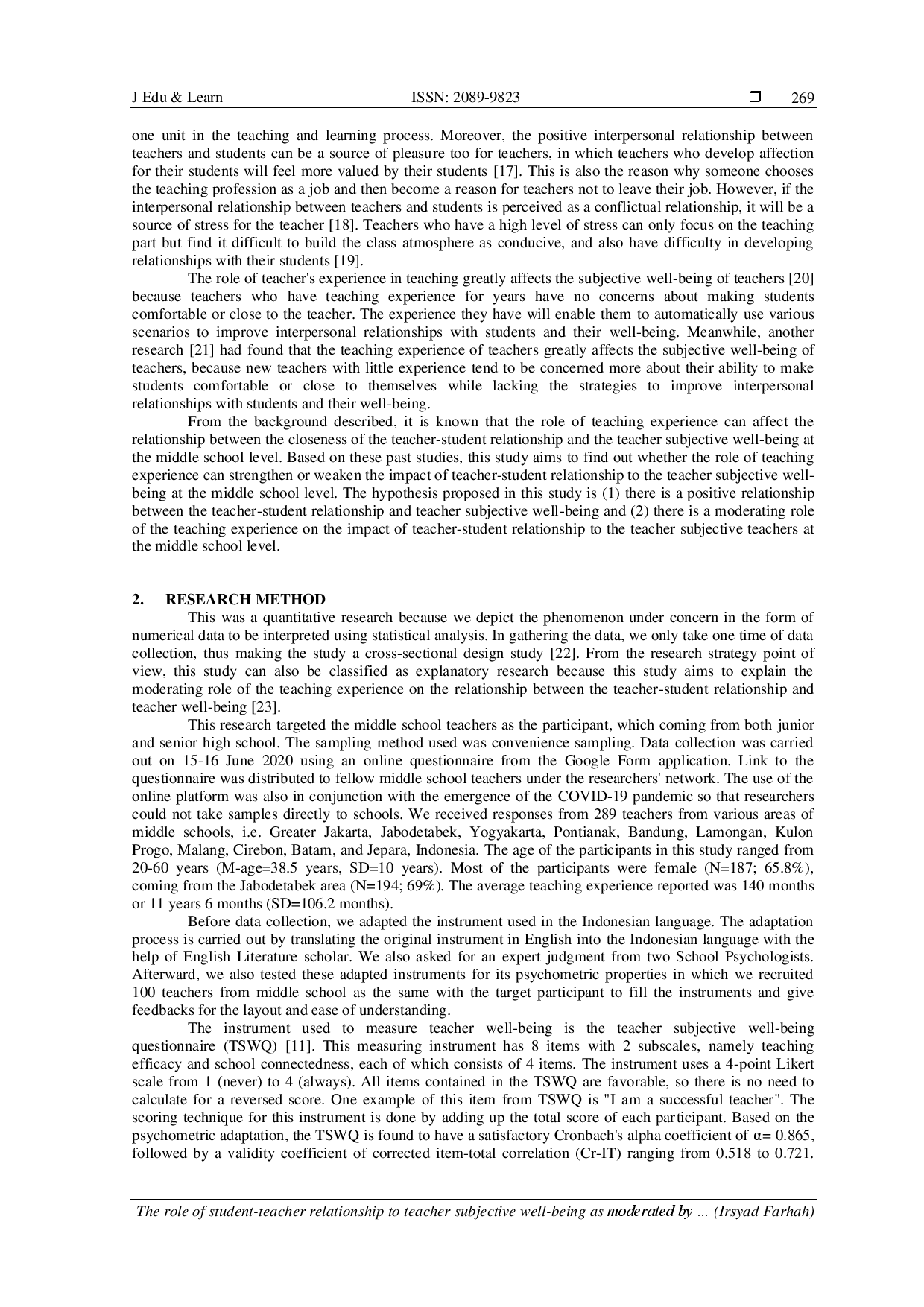 J Edu & Learn ISSN: 2089-9823 ❒ 269

one unit in the teaching and learning process. Moreover, the positive interpersonal relationship between teachers and students can be a source of pleasure too for teachers, in which teachers who develop affection for their students will feel more valued by their students [17]. This is also the reason why someone chooses the teaching profession as a job and then become a reason for teachers not to leave their job. However, if the interpersonal relationship between teachers and students is perceived as a conflictual relationship, it will be a source of stress for the teacher [18]. Teachers who have a high level of stress can only focus on the teaching part but find it difficult to build the class atmosphere as conducive, and also have difficulty in developing relationships with their students [19].

The role of teacher's experience in teaching greatly affects the subjective well-being of teachers [20] because teachers who have teaching experience for years have no concerns about making students comfortable or close to the teacher. The experience they have will enable them to automatically use various scenarios to improve interpersonal relationships with students and their well-being. Meanwhile, another research [21] had found that the teaching experience of teachers greatly affects the subjective well-being of teachers, because new teachers with little experience tend to be concerned more about their ability to make students comfortable or close to themselves while lacking the strategies to improve interpersonal relationships with students and their well-being.

From the background described, it is known that the role of teaching experience can affect the relationship between the closeness of the teacher-student relationship and the teacher subjective well-being at the middle school level. Based on these past studies, this study aims to find out whether the role of teaching experience can strengthen or weaken the impact of teacher-student relationship to the teacher subjective well-being at the middle school level. The hypothesis proposed in this study is (1) there is a positive relationship between the teacher-student relationship and teacher subjective well-being and (2) there is a moderating role of the teaching experience on the impact of teacher-student relationship to the teacher subjective teachers at the middle school level.

2. RESEARCH METHOD

This was a quantitative research because we depict the phenomenon under concern in the form of numerical data to be interpreted using statistical analysis. In gathering the data, we only take one time of data collection, thus making the study a cross-sectional design study [22]. From the research strategy point of view, this study can also be classified as explanatory research because this study aims to explain the moderating role of the teaching experience on the relationship between the teacher-student relationship and teacher well-being [23].

This research targeted the middle school teachers as the participant, which coming from both junior and senior high school. The sampling method used was convenience sampling. Data collection was carried out on 15-16 June 2020 using an online questionnaire from the Google Form application. Link to the questionnaire was distributed to fellow middle school teachers under the researchers' network. The use of the online platform was also in conjunction with the emergence of the COVID-19 pandemic so that researchers could not take samples directly to schools. We received responses from 289 teachers from various areas of middle schools, i.e. Greater Jakarta, Jabodetabek, Yogyakarta, Pontianak, Bandung, Lamongan, Kulon Progo, Malang, Cirebon, Batam, and Jepara, Indonesia. The age of the participants in this study ranged from 20-60 years (M-age=38.5 years, SD=10 years). Most of the participants were female (N=187; 65.8%), coming from the Jabodetabek area (N=194; 69%). The average teaching experience reported was 140 months or 11 years 6 months (SD=106.2 months).

Before data collection, we adapted the instrument used in the Indonesian language. The adaptation process is carried out by translating the original instrument in English into the Indonesian language with the help of English Literature scholar. We also asked for an expert judgment from two School Psychologists. Afterward, we also tested these adapted instruments for its psychometric properties in which we recruited 100 teachers from middle school as the same with the target participant to fill the instruments and give feedbacks for the layout and ease of understanding.

The instrument used to measure teacher well-being is the teacher subjective well-being questionnaire (TSWQ) [11]. This measuring instrument has 8 items with 2 subscales, namely teaching efficacy and school connectedness, each of which consists of 4 items. The instrument uses a 4-point Likert scale from 1 (never) to 4 (always). All items contained in the TSWQ are favorable, so there is no need to calculate for a reversed score. One example of this item from TSWQ is "I am a successful teacher". The scoring technique for this instrument is done by adding up the total score of each participant. Based on the psychometric adaptation, the TSWQ is found to have a satisfactory Cronbach's alpha coefficient of α= 0.865, followed by a validity coefficient of corrected item-total correlation (Cr-IT) ranging from 0.518 to 0.721.

The role of student-teacher relationship to teacher subjective well-being as moderated by ... (Irsyad Farhah)